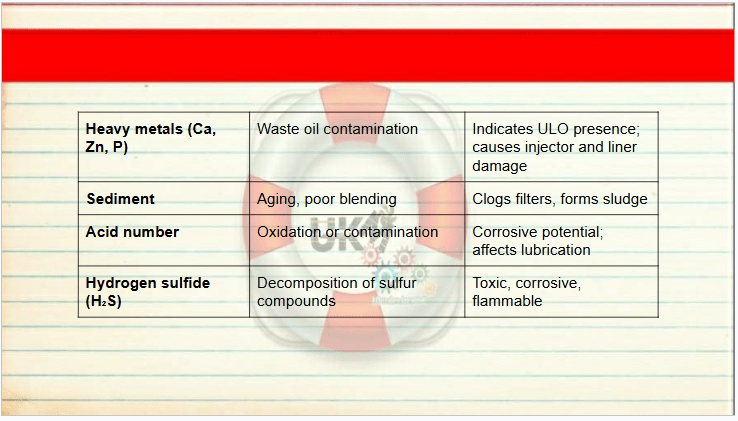 | | | |
|---|---|---|
| **Heavy metals (Ca, Zn, P)** | Waste oil contamination | Indicates ULO presence; causes injector and liner damage |
| **Sediment** | Aging, poor blending | Clogs filters, forms sludge |
| **Acid number** | Oxidation or contamination | Corrosive potential; affects lubrication |
| **Hydrogen sulfide ($H_2S$)** | Decomposition of sulfur compounds | Toxic, corrosive, flammable |

UK